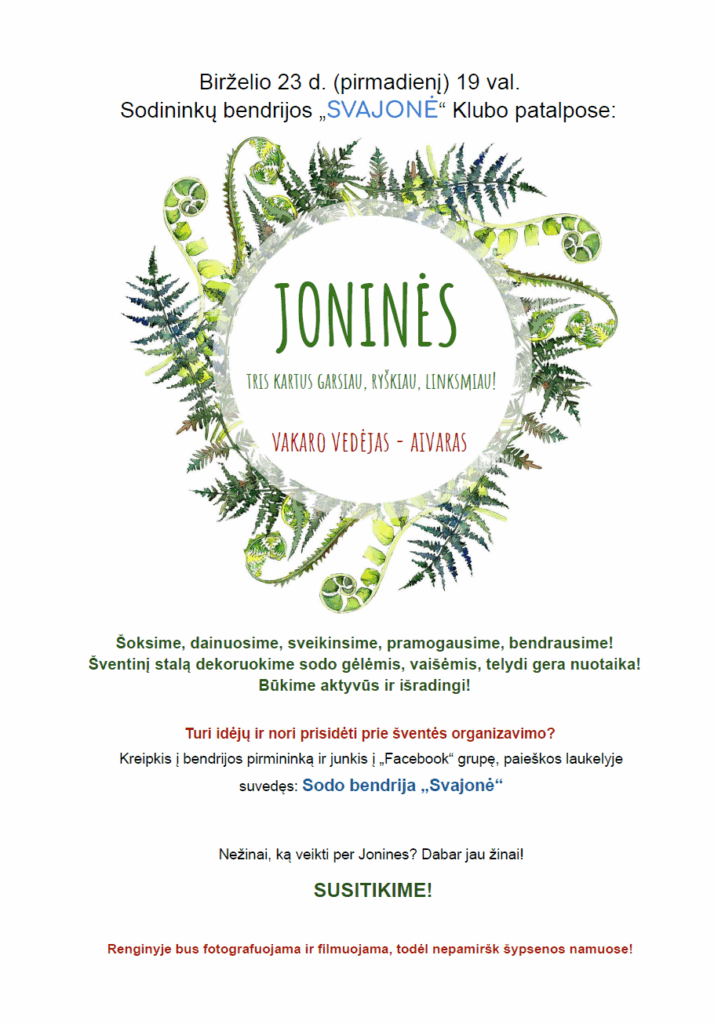 Birželio 23 d. (pirmadienį) 19 val.
Sodininkų bendrijos „SVAJONĖ“ Klubo patalpose:

JONINĖS

TRIS KARTUS GARSIAU, RYŠKIAU, LINKSMIAU!

VAKARO VEDĖJAS - AIVARAS

Šoksime, dainuosime, sveikinsime, pramogausime, bendrausime!
Šventinį stalą dekoruokime sodo gėlėmis, vaišėmis, telydi gera nuotaika!
Būkime aktyvūs ir išradingi!

Turi idėjų ir nori prisidėti prie šventės organizavimo?
Kreipkis į bendrijos pirmininką ir junkis į „Facebook“ grupę, paieškos laukelyje suvedęs: Sodo bendrija „Svajonė“

Nežinai, ką veikti per Jonines? Dabar jau žinai!

SUSITIKIME!

Renginyje bus fotografuojama ir filmuojama, todėl nepamiršk šypsenos namuose!